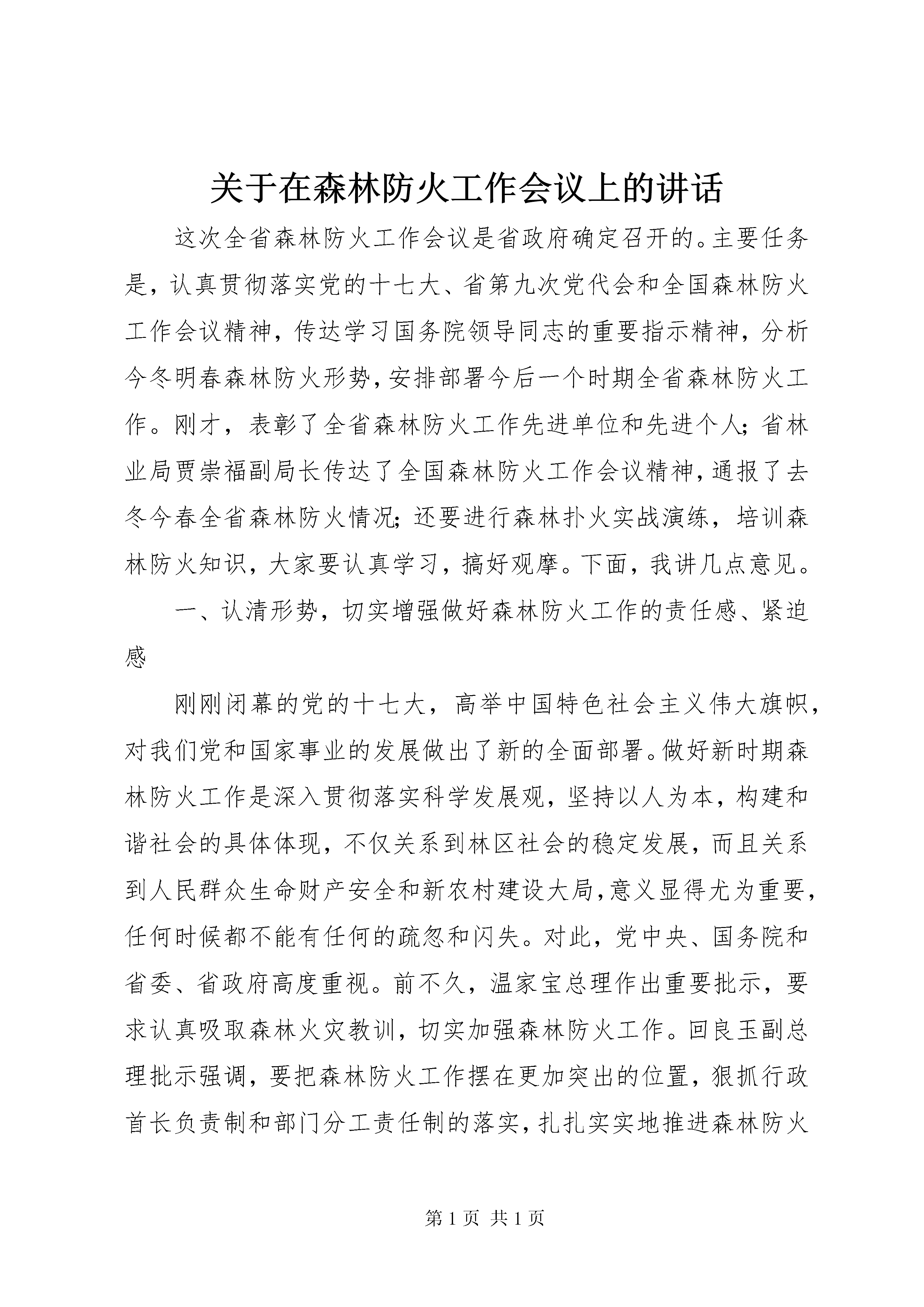 关于在森林防火工作会议上的讲话

这次全省森林防火工作会议是省政府确定召开的。主要任务是，认真贯彻落实党的十七大、省第九次党代会和全国森林防火工作会议精神，传达学习国务院领导同志的重要指示精神，分析今冬明春森林防火形势，安排部署今后一个时期全省森林防火工作。刚才，表彰了全省森林防火工作先进单位和先进个人；省林业局贾崇福副局长传达了全国森林防火工作会议精神，通报了去冬今春全省森林防火情况；还要进行森林扑火实战演练，培训森林防火知识，大家要认真学习，搞好观摩。下面，我讲几点意见。

一、认清形势，切实增强做好森林防火工作的责任感、紧迫感

刚刚闭幕的党的十七大，高举中国特色社会主义伟大旗帜，对我们党和国家事业的发展做出了新的全面部署。做好新时期森林防火工作是深入贯彻落实科学发展观，坚持以人为本，构建和谐社会的具体体现，不仅关系到林区社会的稳定发展，而且关系到人民群众生命财产安全和新农村建设大局，意义显得尤为重要，任何时候都不能有任何的疏忽和闪失。对此，党中央、国务院和省委、省政府高度重视。前不久，温家宝总理作出重要批示，要求认真吸取森林火灾教训，切实加强森林防火工作。回良玉副总理批示强调，要把森林防火工作摆在更加突出的位置，狠抓行政首长负责制和部门分工责任制的落实，扎扎实实地推进森林防火

第 1 页 共 1 页